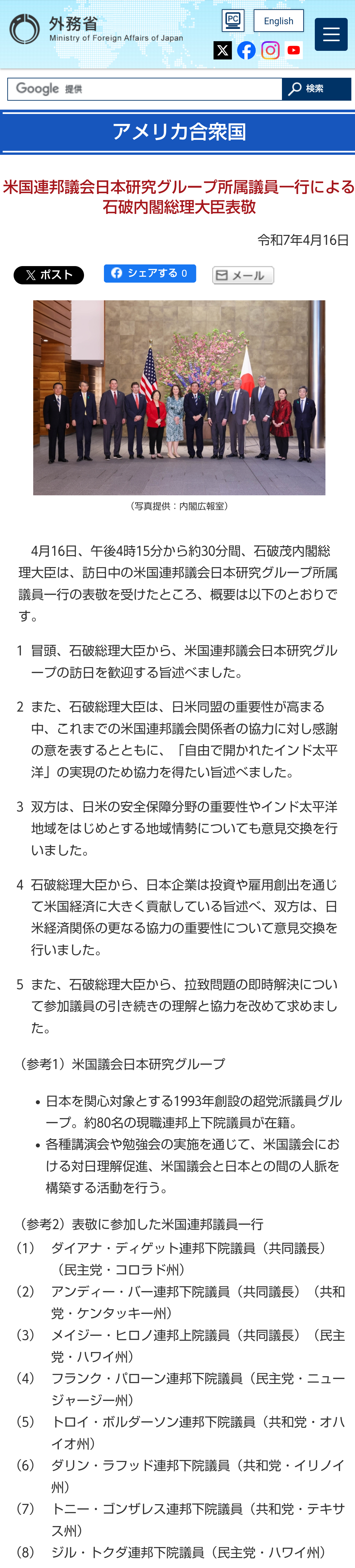 外務省
Ministry of Foreign Affairs of Japan

PC
English

Google 提供
検索

アメリカ合衆国

米国連邦議会日本研究グループ所属議員一行による石破内閣総理大臣表敬

令和7年4月16日

ポスト
シェアする 0
メール

（写真提供：内閣広報室）

4月16日、午後4時15分から約30分間、石破茂内閣総理大臣は、訪日中の米国連邦議会日本研究グループ所属議員一行の表敬を受けたところ、概要は以下のとおりです。

1 冒頭、石破総理大臣から、米国連邦議会日本研究グループの訪日を歓迎する旨述べました。

2 また、石破総理大臣は、日米同盟の重要性が高まる中、これまでの米国連邦議会関係者の協力に対し感謝の意を表するとともに、「自由で開かれたインド太平洋」の実現のため協力を得たい旨述べました。

3 双方は、日米の安全保障分野の重要性やインド太平洋地域をはじめとする地域情勢についても意見交換を行いました。

4 石破総理大臣から、日本企業は投資や雇用創出を通じて米国経済に大きく貢献している旨述べ、双方は、日米経済関係の更なる協力の重要性について意見交換を行いました。

5 また、石破総理大臣から、拉致問題の即時解決について参加議員の引き続きの理解と協力を改めて求めました。

（参考1）米国議会日本研究グループ

• 日本を関心対象とする1993年創設の超党派議員グループ。約80名の現職連邦上下院議員が在籍。
• 各種講演会や勉強会の実施を通じて、米国議会における対日理解促進、米国議会と日本との間の人脈を構築する活動を行う。

（参考2）表敬に参加した米国連邦議員一行
（1） ダイアナ・ディゲット連邦下院議員（共同議長）（民主党・コロラド州）
（2） アンディー・バー連邦下院議員（共同議長）（共和党・ケンタッキー州）
（3） メイジー・ヒロノ連邦上院議員（共同議長）（民主党・ハワイ州）
（4） フランク・パローン連邦下院議員（民主党・ニュージャージー州）
（5） トロイ・ボルダーソン連邦下院議員（共和党・オハイオ州）
（6） ダリン・ラフッド連邦下院議員（共和党・イリノイ州）
（7） トニー・ゴンザレス連邦下院議員（共和党・テキサス州）
（8） ジル・トクダ連邦下院議員（民主党・ハワイ州）